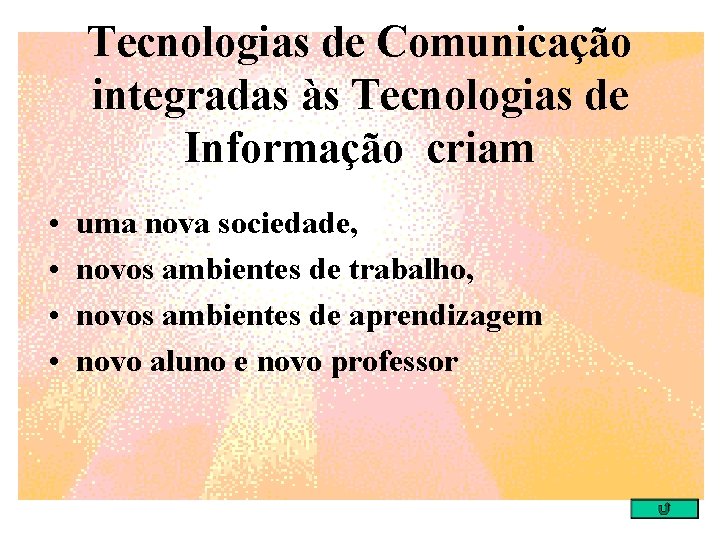 Tecnologias de Comunicação integradas às Tecnologias de Informação criam

• uma nova sociedade,
• novos ambientes de trabalho,
• novos ambientes de aprendizagem
• novo aluno e novo professor